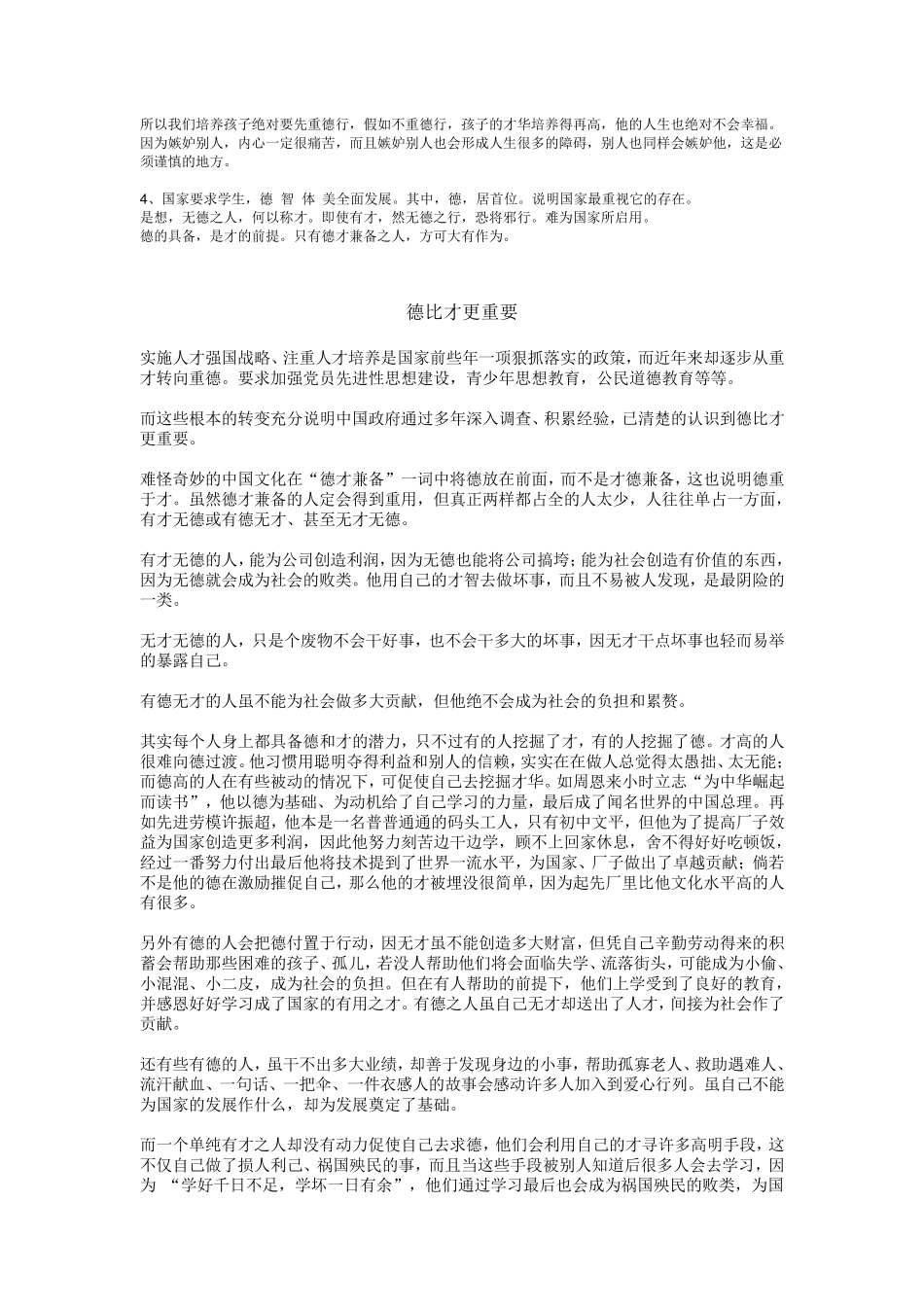 所以我们培养孩子绝对要先重德行，假如不重德行，孩子的才华培养得再高，他的人生也绝对不会幸福。因为嫉妒别人，内心一定很痛苦，而且嫉妒别人也会形成人生很多的障碍，别人也同样会嫉妒他，这是必须谨慎的地方。

4、国家要求学生，德 智 体 美全面发展。其中，德，居首位。说明国家最重视它的存在。
是想，无德之人，何以称才。即使有才，然无德之行，恐将邪行。难为国家所启用。
德的具备，是才的前提。只有德才兼备之人，方可大有作为。

德比才更重要

实施人才强国战略、注重人才培养是国家前些年一项狠抓落实的政策，而近年来却逐步从重才转向重德。要求加强党员先进性思想建设，青少年思想教育，公民道德教育等等。

而这些根本的转变充分说明中国政府通过多年深入调查、积累经验，已清楚的认识到德比才更重要。

难怪奇妙的中国文化在“德才兼备”一词中将德放在前面，而不是才德兼备，这也说明德重于才。虽然德才兼备的人定会得到重用，但真正两样都占全的人太少，人往往单占一方面，有才无德或有德无才、甚至无才无德。

有才无德的人，能为公司创造利润，因为无德也能将公司搞垮；能为社会创造有价值的东西，因为无德就会成为社会的败类。他用自己的才智去做坏事，而且不易被人发现，是最阴险的一类。

无才无德的人，只是个废物不会干好事，也不会干多大的坏事，因无才干点坏事也轻而易举的暴露自己。

有德无才的人虽不能为社会做多大贡献，但他绝不会成为社会的负担和累赘。

其实每个人身上都具备德和才的潜力，只不过有的人挖掘了才，有的人挖掘了德。才高的人很难向德过渡。他习惯用聪明夺得利益和别人的信赖，实实在在做人总觉得太愚拙、太无能；而德高的人在有些被动的情况下，可促使自己去挖掘才华。如周恩来小时立志“为中华崛起而读书”，他以德为基础、为动机给了自己学习的力量，最后成了闻名世界的中国总理。再如先进劳模许振超，他本是一名普普通通的码头工人，只有初中文平，但他为了提高厂子效益为国家创造更多利润，因此他努力刻苦边干边学，顾不上回家休息，舍不得好好吃顿饭，经过一番努力付出最后他将技术提到了世界一流水平，为国家、厂子做出了卓越贡献；倘若不是他的德在激励摧促自己，那么他的才被埋没很简单，因为起先厂里比他文化水平高的人有很多。

另外有德的人会把德付置于行动，因无才虽不能创造多大财富，但凭自己辛勤劳动得来的积蓄会帮助那些困难的孩子、孤儿，若没人帮助他们将会面临失学、流落街头，可能成为小偷、小混混、小二皮，成为社会的负担。但在有人帮助的前提下，他们上学受到了良好的教育，并感恩好好学习成了国家的有用之才。有德之人虽自己无才却送出了人才，间接为社会作了贡献。

还有些有德的人，虽干不出多大业绩，却善于发现身边的小事，帮助孤寡老人、救助遇难人、流汗献血、一句话、一把伞、一件衣感人的故事会感动许多人加入到爱心行列。虽自己不能为国家的发展作什么，却为发展奠定了基础。

而一个单纯有才之人却没有动力促使自己去求德，他们会利用自己的才寻许多高明手段，这不仅自己做了损人利己、祸国殃民的事，而且当这些手段被别人知道后很多人会去学习，因为 “学好千日不足，学坏一日有余”，他们通过学习最后也会成为祸国殃民的败类，为国